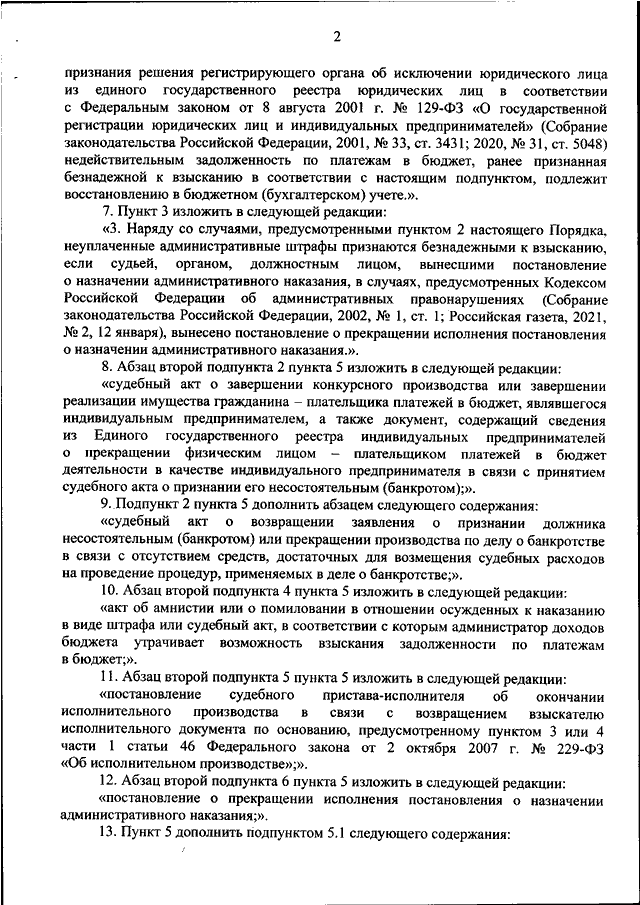 2

признания решения регистрирующего органа об исключении юридического лица из единого государственного реестра юридических лиц в соответствии с Федеральным законом от 8 августа 2001 г. № 129-ФЗ «О государственной регистрации юридических лиц и индивидуальных предпринимателей» (Собрание законодательства Российской Федерации, 2001, № 33, ст. 3431; 2020, № 31, ст. 5048) недействительным задолженность по платежам в бюджет, ранее признанная безнадежной к взысканию в соответствии с настоящим подпунктом, подлежит восстановлению в бюджетном (бухгалтерском) учете.».

7. Пункт 3 изложить в следующей редакции:

«3. Наряду со случаями, предусмотренными пунктом 2 настоящего Порядка, неуплаченные административные штрафы признаются безнадежными к взысканию, если судьей, органом, должностным лицом, вынесшими постановление о назначении административного наказания, в случаях, предусмотренных Кодексом Российской Федерации об административных правонарушениях (Собрание законодательства Российской Федерации, 2002, № 1, ст. 1; Российская газета, 2021, № 2, 12 января), вынесено постановление о прекращении исполнения постановления о назначении административного наказания.».

8. Абзац второй подпункта 2 пункта 5 изложить в следующей редакции:

«судебный акт о завершении конкурсного производства или завершении реализации имущества гражданина – плательщика платежей в бюджет, являвшегося индивидуальным предпринимателем, а также документ, содержащий сведения из Единого государственного реестра индивидуальных предпринимателей о прекращении физическим лицом – плательщиком платежей в бюджет деятельности в качестве индивидуального предпринимателя в связи с принятием судебного акта о признании его несостоятельным (банкротом);».

9. Подпункт 2 пункта 5 дополнить абзацем следующего содержания:

«судебный акт о возвращении заявления о признании должника несостоятельным (банкротом) или прекращении производства по делу о банкротстве в связи с отсутствием средств, достаточных для возмещения судебных расходов на проведение процедур, применяемых в деле о банкротстве;».

10. Абзац второй подпункта 4 пункта 5 изложить в следующей редакции:

«акт об амнистии или о помиловании в отношении осужденных к наказанию в виде штрафа или судебный акт, в соответствии с которым администратор доходов бюджета утрачивает возможность взыскания задолженности по платежам в бюджет;».

11. Абзац второй подпункта 5 пункта 5 изложить в следующей редакции:

«постановление судебного пристава-исполнителя об окончании исполнительного производства в связи с возвращением взыскателю исполнительного документа по основанию, предусмотренному пунктом 3 или 4 части 1 статьи 46 Федерального закона от 2 октября 2007 г. № 229-ФЗ «Об исполнительном производстве»;».

12. Абзац второй подпункта 6 пункта 5 изложить в следующей редакции:

«постановление о прекращении исполнения постановления о назначении административного наказания;».

13. Пункт 5 дополнить подпунктом 5.1 следующего содержания: